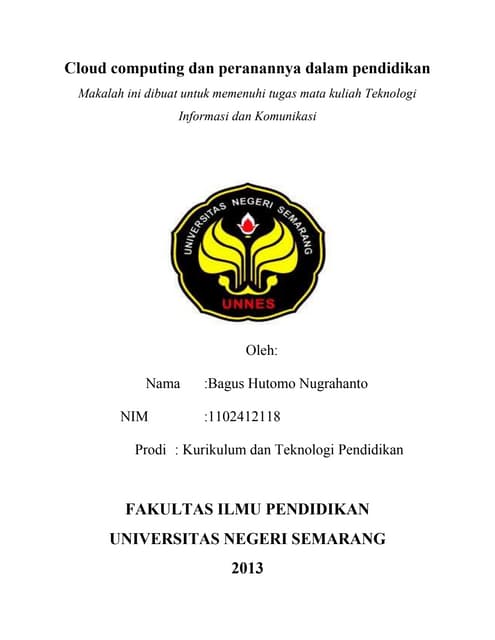 Cloud computing dan peranannya dalam pendidikan

Makalah ini dibuat untuk memenuhi tugas mata kuliah Teknologi Informasi dan Komunikasi

UNIVERSITAS NEGERI SEMARANG

UNNES

Oleh:

Nama :Bagus Hutomo Nugrahanto

NIM :1102412118

Prodi : Kurikulum dan Teknologi Pendidikan

FAKULTAS ILMU PENDIDIKAN

UNIVERSITAS NEGERI SEMARANG

2013